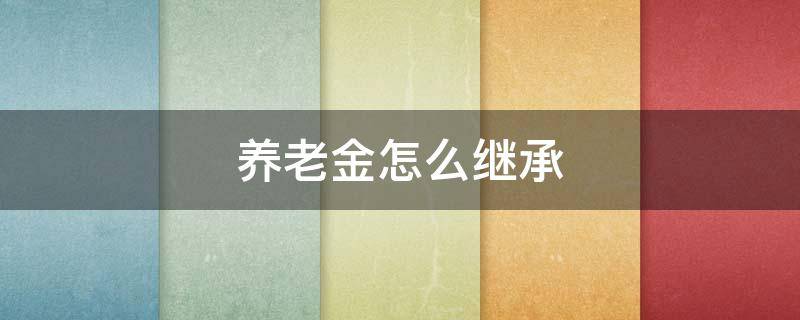 养老金怎么继承